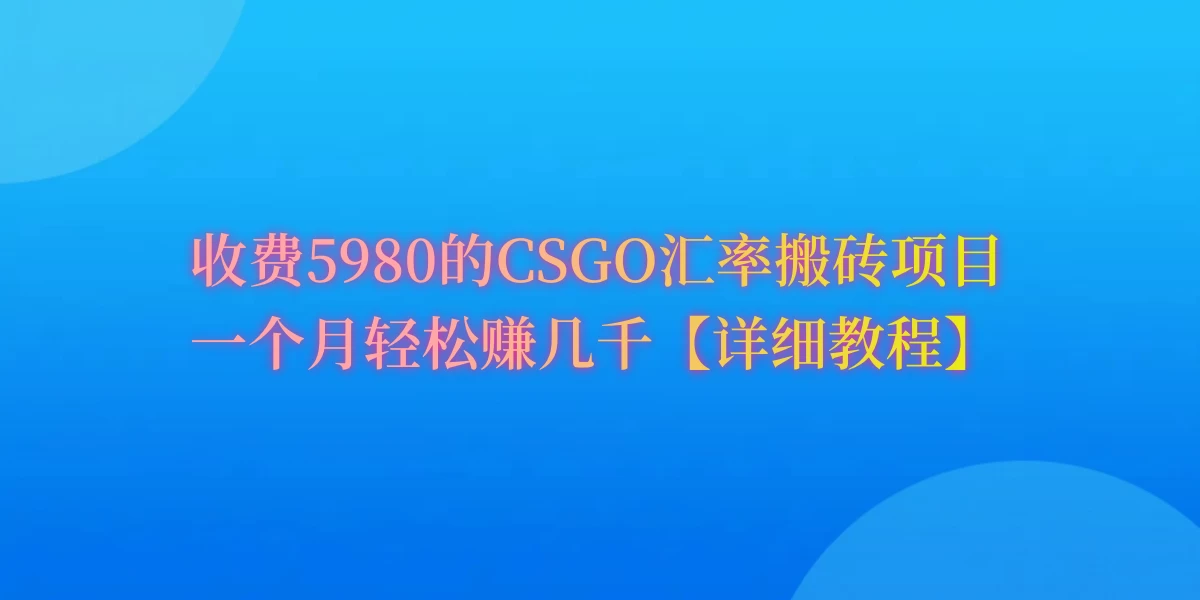 收费5980的CSGO汇率搬砖项目
一个月轻松赚几千【详细教程】